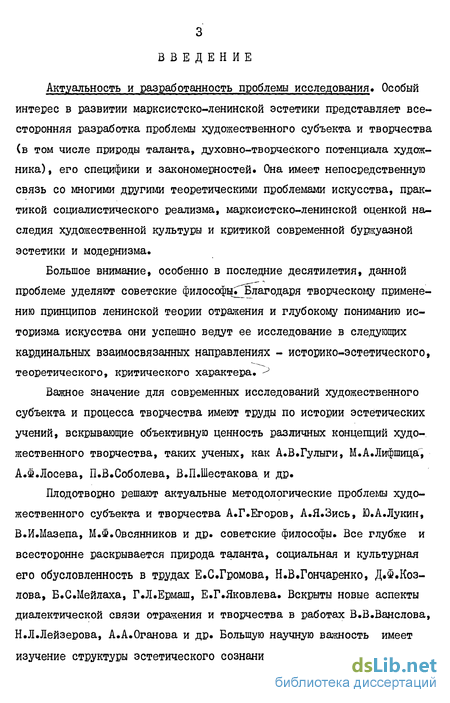 3

ВВЕДЕНИЕ

Актуальность и разработанность проблемы исследования. Особый интерес в развитии марксистско-ленинской эстетики представляет всесторонняя разработка проблемы художественного субъекта и творчества (в том числе природы таланта, духовно-творческого потенциала художника), его специфики и закономерностей. Она имеет непосредственную связь со многими другими теоретическими проблемами искусства, практикой социалистического реализма, марксистско-ленинской оценкой наследия художественной культуры и критикой современной буржуазной эстетики и модернизма.

Большое внимание, особенно в последние десятилетия, данной проблеме уделяют советские философы. Благодаря творческому применению принципов ленинской теории отражения и глубокому пониманию историзма искусства они успешно ведут ее исследование в следующих кардинальных взаимосвязанных направлениях - историко-эстетического, теоретического, критического характера.

Важное значение для современных исследований художественного субъекта и процесса творчества имеют труды по истории эстетических учений, вскрывающие объективную ценность различных концепций художественного творчества, таких ученых, как А.В.Гулыги, М.А.Лифшица, А.Ф.Лосева, П.В.Соболева, В.П.Шестакова и др.

Плодотворно решают актуальные методологические проблемы художественного субъекта и творчества А.Г.Егоров, А.Я.Зись, Ю.А.Лукин, В.И.Мазепа, М.Ф.Овсянников и др. советские философы. Все глубже и всесторонне раскрывается природа таланта, социальная и культурная его обусловленность в трудах Е.С.Громова, Н.В.Гончаренко, Д.Ф.Козлова, Б.С.Мейлаха, Г.Л.Ермаш, Е.Г.Яковлева. Вскрыты новые аспекты диалектической связи отражения и творчества в работах В.В.Ванслова, Н.Л.Лейзерова, А.А.Оганова и др. Большую научную важность имеет изучение структуры эстетического сознани

dsLib.net
библиотека диссертаций